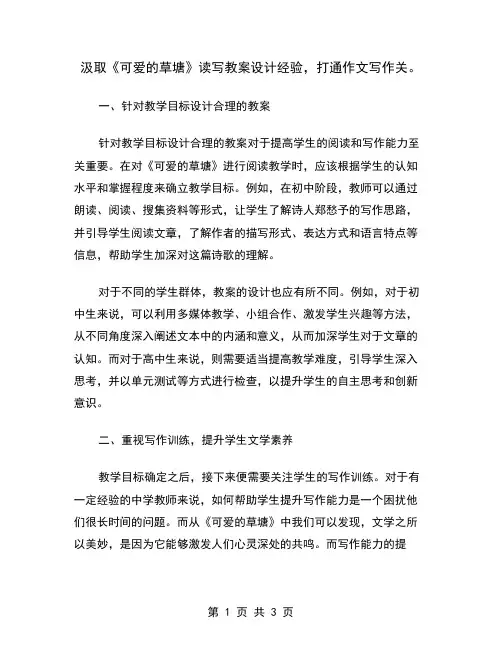 汲取《可爱的草塘》读写教案设计经验，打通作文写作关。

一、针对教学目标设计合理的教案

针对教学目标设计合理的教案对于提高学生的阅读和写作能力至关重要。在对《可爱的草塘》进行阅读教学时，应该根据学生的认知水平和掌握程度来确立教学目标。例如，在初中阶段，教师可以通过朗读、阅读、搜集资料等形式，让学生了解诗人郑愁予的写作思路，并引导学生阅读文章，了解作者的描写形式、表达方式和语言特点等信息，帮助学生加深对这篇诗歌的理解。

对于不同的学生群体，教案的设计也应有所不同。例如，对于初中生来说，可以利用多媒体教学、小组合作、激发学生兴趣等方法，从不同角度深入阐述文本中的内涵和意义，从而加深学生对于文章的认知。而对于高中生来说，则需要适当提高教学难度，引导学生深入思考，并以单元测试等方式进行检查，以提升学生的自主思考和创新意识。

二、重视写作训练，提升学生文学素养

教学目标确定之后，接下来便需要关注学生的写作训练。对于有一定经验的中学教师来说，如何帮助学生提升写作能力是一个困扰他们很长时间的问题。而从《可爱的草塘》中我们可以发现，文学之所以美妙，是因为它能够激发人们心灵深处的共鸣。而写作能力的提

第 1 页 共 3 页